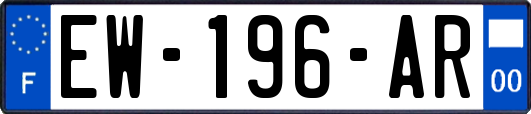 F
EW-196-AR
00